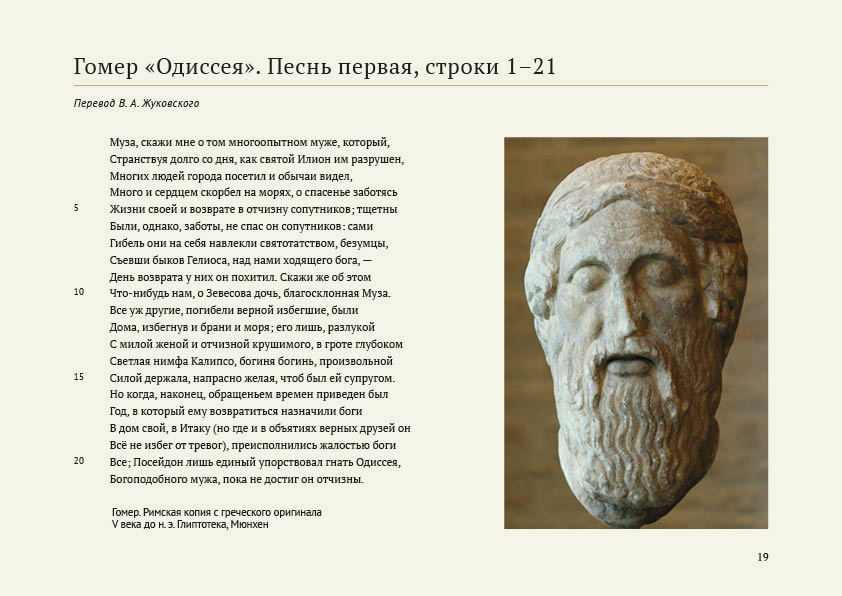 Гомер «Одиссея». Песнь первая, строки 1–21

Перевод В. А. Жуковского

Муза, скажи мне о том многоопытном муже, который,
Странствуя долго со дня, как святой Илион им разрушен,
Многих людей города посетил и обычаи видел,
Много и сердцем скорбел на морях, о спасенье заботясь
5 Жизни своей и возврате в отчизну сопутников; тщетны
Были, однако, заботы, не спас он сопутников: сами
Гибель они на себя навлекли святотатством, безумцы,
Съевши быков Гелиоса, над нами ходящего бога, —
День возврата у них он похитил. Скажи же об этом
10 Что-нибудь нам, о Зевесова дочь, благосклонная Муза.
Все уж другие, погибели верной избегшие, были
Дома, избегнув и брани и моря; его лишь, разлукой
С милой женой и отчизной крушимого, в гроте глубоком
Светлая нимфа Калипсо, богиня богинь, произвольной
15 Силой держала, напрасно желая, чтоб был ей супругом.
Но когда, наконец, обращеньем времен приведен был
Год, в который ему возвратиться назначили боги
В дом свой, в Итаку (но где и в объятиях верных друзей он
Всё не избег от тревог), преисполнились жалостью боги
20 Все; Посейдон лишь единый упорствовал гнать Одиссея,
Богоподобного мужа, пока не достиг он отчизны.

Гомер. Римская копия с греческого оригинала V века до н. э. Глиптотека, Мюнхен

19